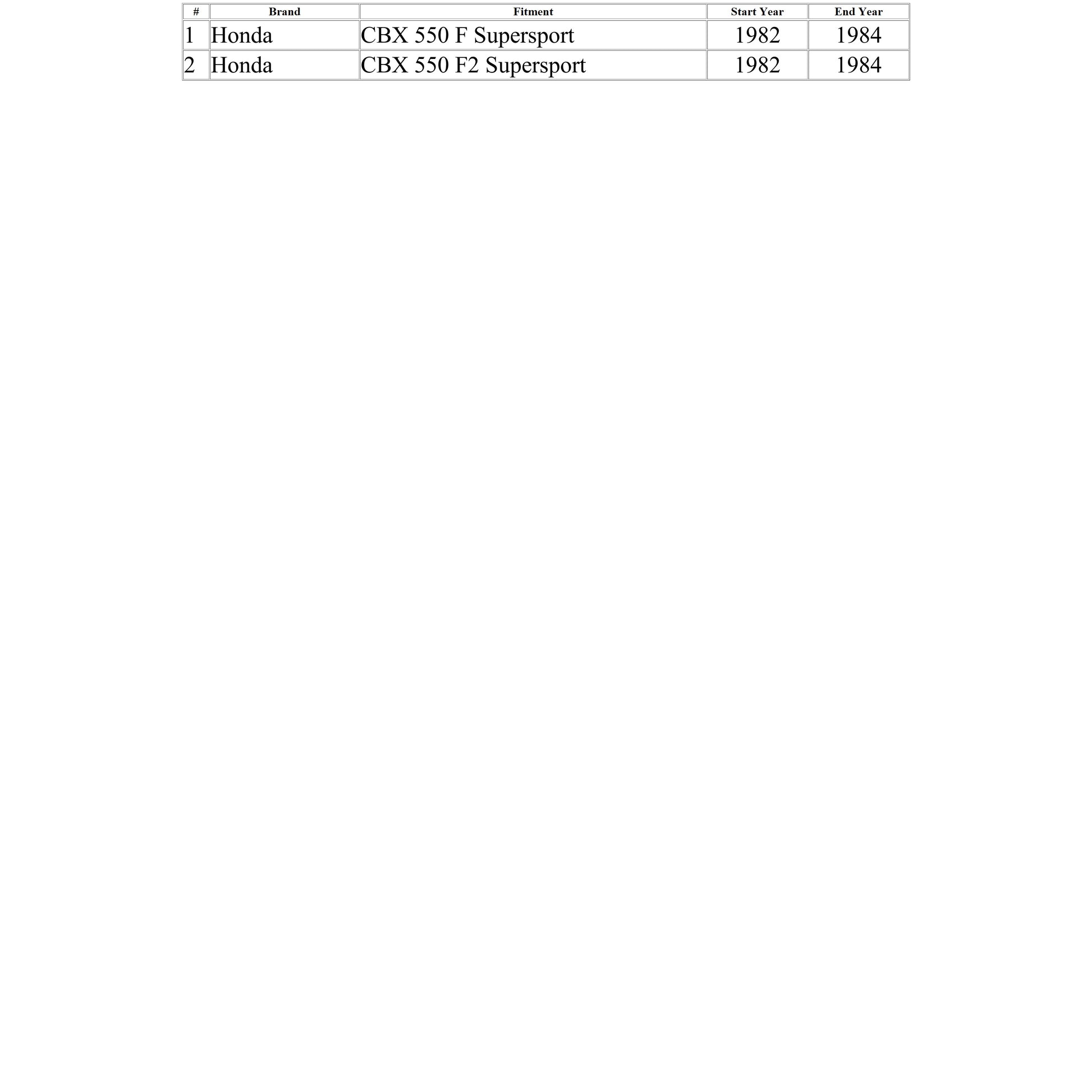 | # | Brand | Fitment | Start Year | End Year |
|---|---|---|---|---|
| 1 | Honda | CBX 550 F Supersport | 1982 | 1984 |
| 2 | Honda | CBX 550 F2 Supersport | 1982 | 1984 |